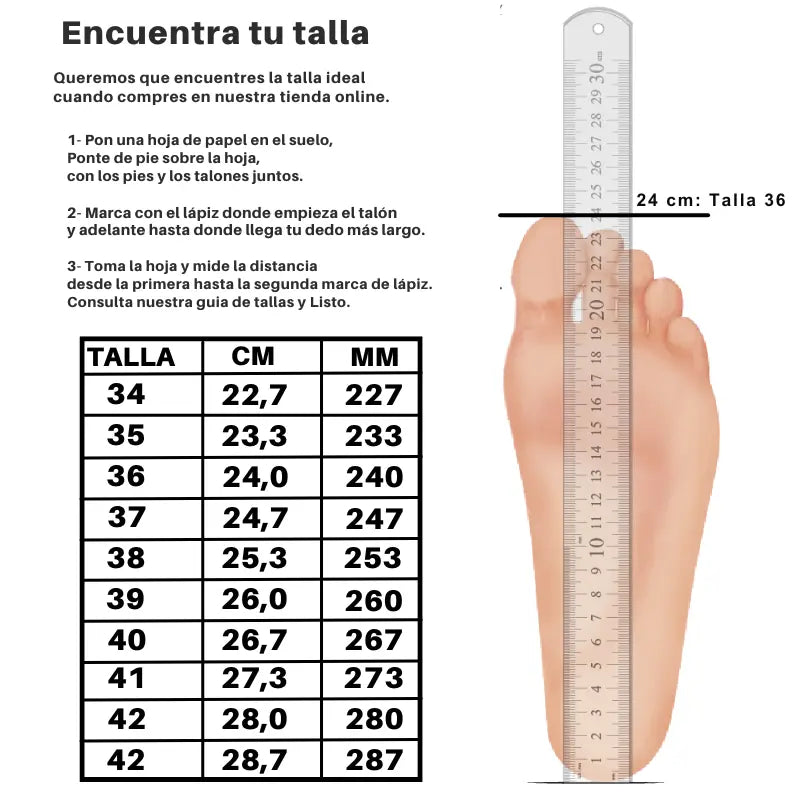 Encuentra tu talla

Queremos que encuentres la talla ideal cuando compres en nuestra tienda online.

1- Pon una hoja de papel en el suelo, Ponte de pie sobre la hoja, con los pies y los talones juntos.

2- Marca con el lápiz donde empieza el talón y adelante hasta donde llega tu dedo más largo.

3- Toma la hoja y mide la distancia desde la primera hasta la segunda marca de lápiz. Consulta nuestra guia de tallas y Listo.

| TALLA | CM | MM |
|---|---|---|
| 34 | 22,7 | 227 |
| 35 | 23,3 | 233 |
| 36 | 24,0 | 240 |
| 37 | 24,7 | 247 |
| 38 | 25,3 | 253 |
| 39 | 26,0 | 260 |
| 40 | 26,7 | 267 |
| 41 | 27,3 | 273 |
| 42 | 28,0 | 280 |
| 42 | 28,7 | 287 |

24 cm: Talla 36

30 29 28 27 26 25 24 23 22 21 20 19 18 17 16 15 14 13 12 11 10 9 8 7 6 5 4 3 2 1